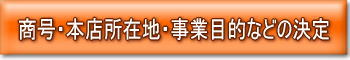 商号・本店所在地・事業目的などの決定